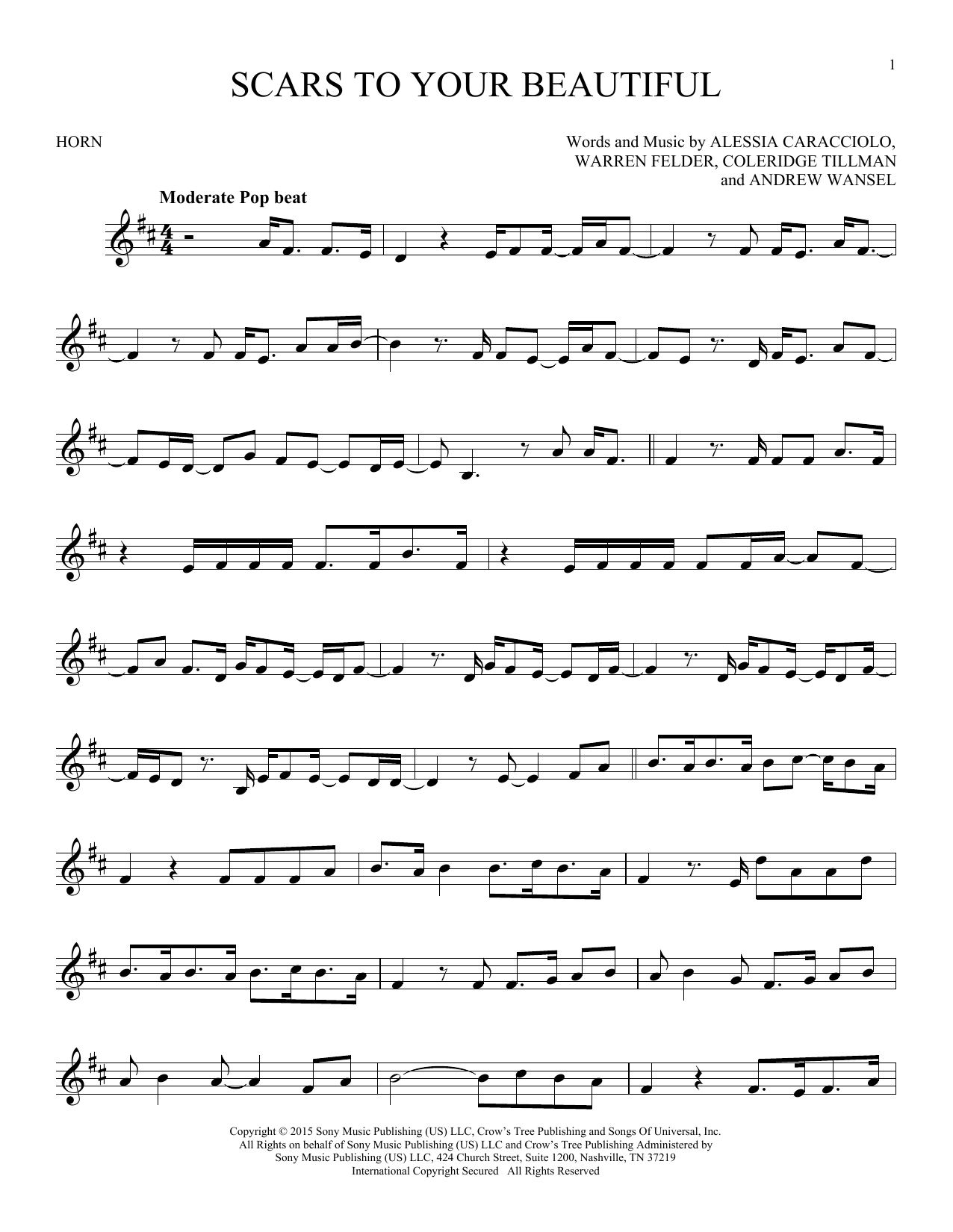 1

SCARS TO YOUR BEAUTIFUL

HORN

Words and Music by ALESSIA CARACCIOLO,
WARREN FELDER, COLERIDGE TILLMAN
and ANDREW WANSEL

Moderate Pop beat

Copyright © 2015 Sony Music Publishing (US) LLC, Crow's Tree Publishing and Songs Of Universal, Inc.
All Rights on behalf of Sony Music Publishing (US) LLC and Crow's Tree Publishing Administered by
Sony Music Publishing (US) LLC, 424 Church Street, Suite 1200, Nashville, TN 37219
International Copyright Secured All Rights Reserved